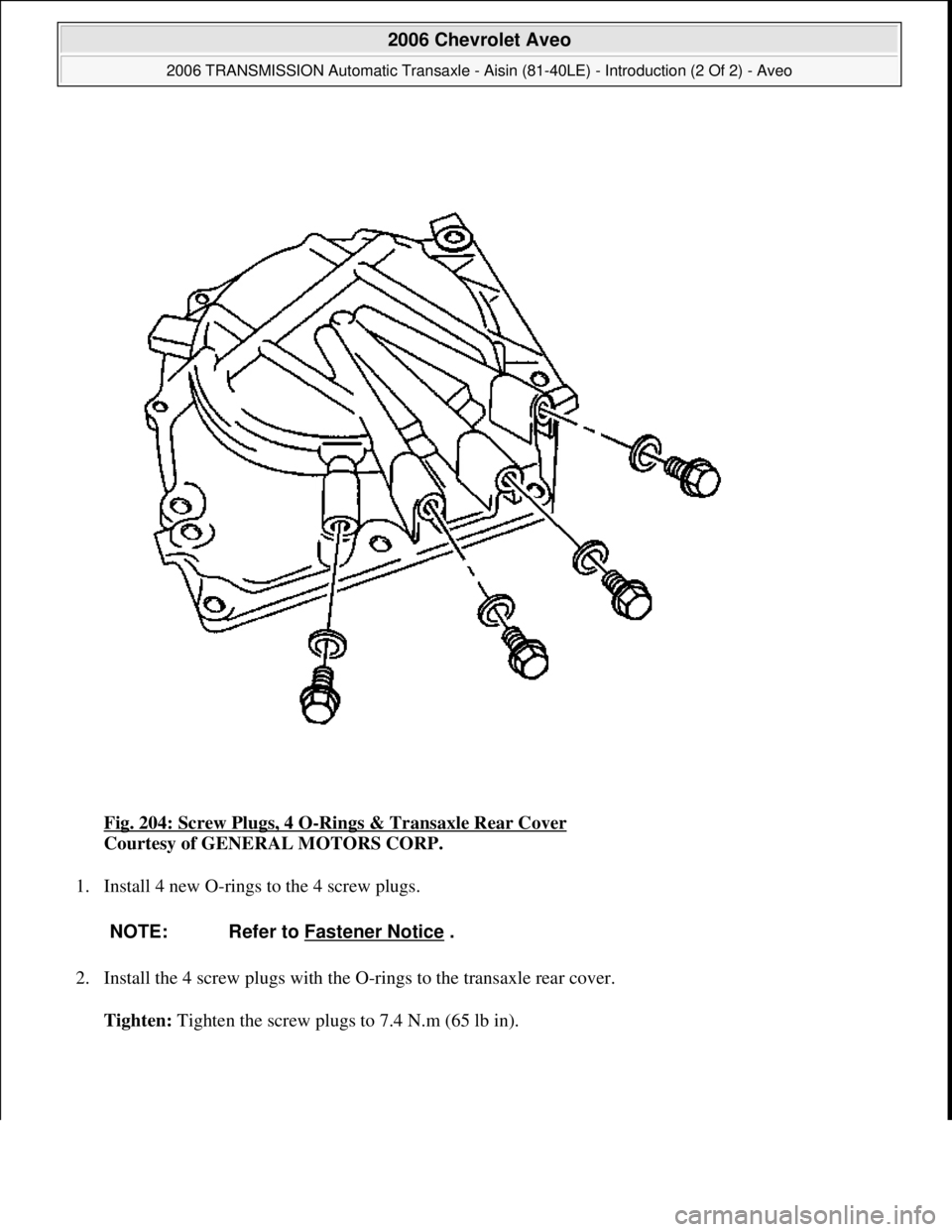 2006 Chevrolet Aveo

2006 TRANSMISSION Automatic Transaxle - Aisin (81-40LE) - Introduction (2 Of 2) - Aveo

Fig. 204: Screw Plugs, 4 O-Rings & Transaxle Rear Cover
Courtesy of GENERAL MOTORS CORP.

1. Install 4 new O-rings to the 4 screw plugs.

NOTE: Refer to Fastener Notice .

2. Install the 4 screw plugs with the O-rings to the transaxle rear cover.

Tighten: Tighten the screw plugs to 7.4 N.m (65 lb in).

carmanualsonline.info